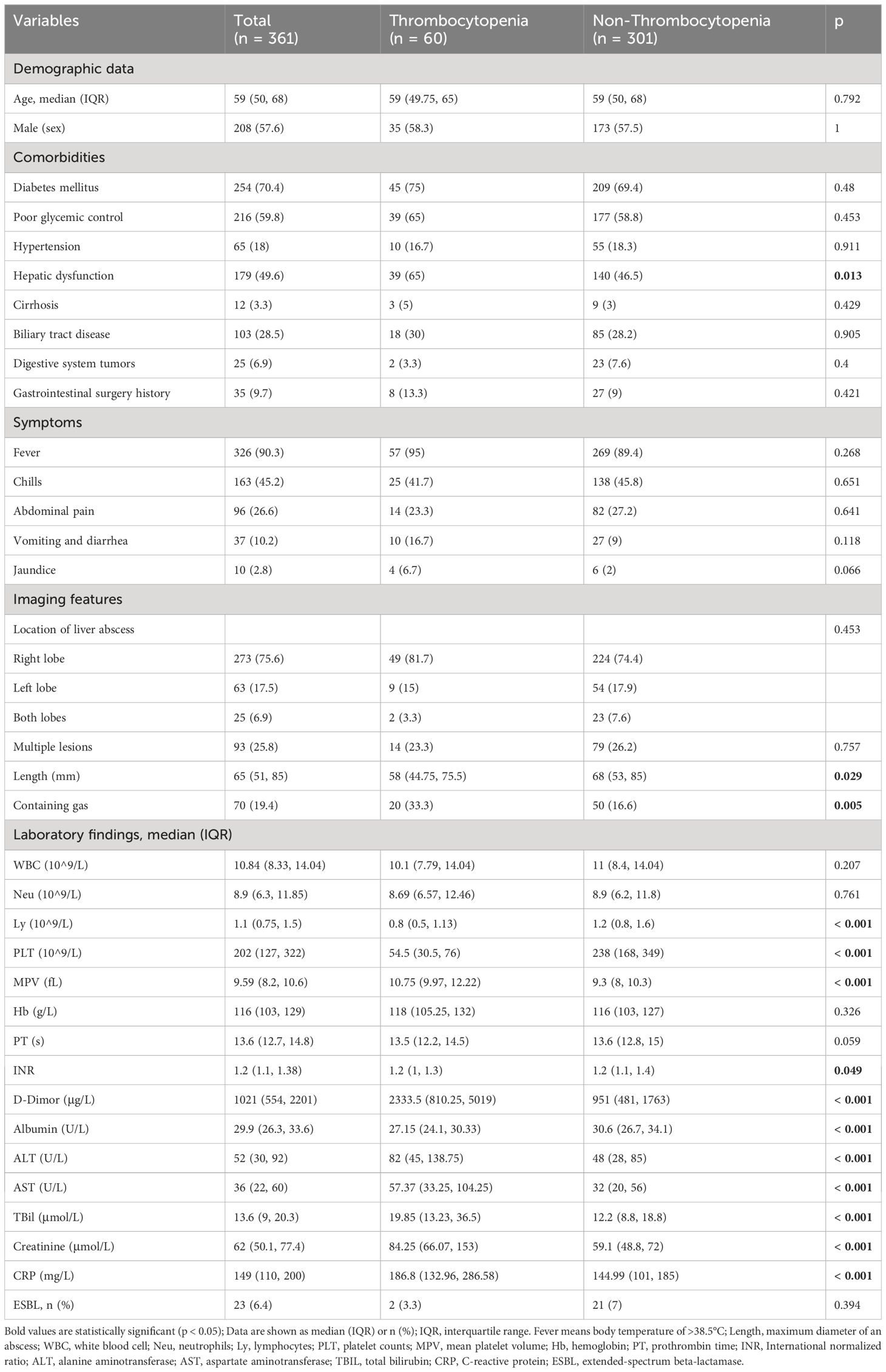 | Variables | Total (n = 361) | Thrombocytopenia (n = 60) | Non-Thrombocytopenia (n = 301) | p |
|---|---|---|---|---|
| Demographic data | | | | |
| Age, median (IQR) | 59 (50, 68) | 59 (49.75, 65) | 59 (50, 68) | 0.792 |
| Male (sex) | 208 (57.6) | 35 (58.3) | 173 (57.5) | 1 |
| Comorbidities | | | | |
| Diabetes mellitus | 254 (70.4) | 45 (75) | 209 (69.4) | 0.48 |
| Poor glycemic control | 216 (59.8) | 39 (65) | 177 (58.8) | 0.453 |
| Hypertension | 65 (18) | 10 (16.7) | 55 (18.3) | 0.911 |
| Hepatic dysfunction | 179 (49.6) | 39 (65) | 140 (46.5) | **0.013** |
| Cirrhosis | 12 (3.3) | 3 (5) | 9 (3) | 0.429 |
| Biliary tract disease | 103 (28.5) | 18 (30) | 85 (28.2) | 0.905 |
| Digestive system tumors | 25 (6.9) | 2 (3.3) | 23 (7.6) | 0.4 |
| Gastrointestinal surgery history | 35 (9.7) | 8 (13.3) | 27 (9) | 0.421 |
| Symptoms | | | | |
| Fever | 326 (90.3) | 57 (95) | 269 (89.4) | 0.268 |
| Chills | 163 (45.2) | 25 (41.7) | 138 (45.8) | 0.651 |
| Abdominal pain | 96 (26.6) | 14 (23.3) | 82 (27.2) | 0.641 |
| Vomiting and diarrhea | 37 (10.2) | 10 (16.7) | 27 (9) | 0.118 |
| Jaundice | 10 (2.8) | 4 (6.7) | 6 (2) | 0.066 |
| Imaging features | | | | |
| Location of liver abscess | | | | 0.453 |
| Right lobe | 273 (75.6) | 49 (81.7) | 224 (74.4) | |
| Left lobe | 63 (17.5) | 9 (15) | 54 (17.9) | |
| Both lobes | 25 (6.9) | 2 (3.3) | 23 (7.6) | |
| Multiple lesions | 93 (25.8) | 14 (23.3) | 79 (26.2) | 0.757 |
| Length (mm) | 65 (51, 85) | 58 (44.75, 75.5) | 68 (53, 85) | **0.029** |
| Containing gas | 70 (19.4) | 20 (33.3) | 50 (16.6) | **0.005** |
| Laboratory findings, median (IQR) | | | | |
| WBC (10^9/L) | 10.84 (8.33, 14.04) | 10.1 (7.79, 14.04) | 11 (8.4, 14.04) | 0.207 |
| Neu (10^9/L) | 8.9 (6.3, 11.85) | 8.69 (6.57, 12.46) | 8.9 (6.2, 11.8) | 0.761 |
| Ly (10^9/L) | 1.1 (0.75, 1.5) | 0.8 (0.5, 1.13) | 1.2 (0.8, 1.6) | **< 0.001** |
| PLT (10^9/L) | 202 (127, 322) | 54.5 (30.5, 76) | 238 (168, 349) | **< 0.001** |
| MPV (fL) | 9.59 (8.2, 10.6) | 10.75 (9.97, 12.22) | 9.3 (8, 10.3) | **< 0.001** |
| Hb (g/L) | 116 (103, 129) | 118 (105.25, 132) | 116 (103, 127) | 0.326 |
| PT (s) | 13.6 (12.7, 14.8) | 13.5 (12.2, 14.5) | 13.6 (12.8, 15) | 0.059 |
| INR | 1.2 (1.1, 1.38) | 1.2 (1, 1.3) | 1.2 (1.1, 1.4) | **0.049** |
| D-Dimor (μg/L) | 1021 (554, 2201) | 2333.5 (810.25, 5019) | 951 (481, 1763) | **< 0.001** |
| Albumin (U/L) | 29.9 (26.3, 33.6) | 27.15 (24.1, 30.33) | 30.6 (26.7, 34.1) | **< 0.001** |
| ALT (U/L) | 52 (30, 92) | 82 (45, 138.75) | 48 (28, 85) | **< 0.001** |
| AST (U/L) | 36 (22, 60) | 57.37 (33.25, 104.25) | 32 (20, 56) | **< 0.001** |
| TBil (μmol/L) | 13.6 (9, 20.3) | 19.85 (13.23, 36.5) | 12.2 (8.8, 18.8) | **< 0.001** |
| Creatinine (μmol/L) | 62 (50.1, 77.4) | 84.25 (66.07, 153) | 59.1 (48.8, 72) | **< 0.001** |
| CRP (mg/L) | 149 (110, 200) | 186.8 (132.96, 286.58) | 144.99 (101, 185) | **< 0.001** |
| ESBL, n (%) | 23 (6.4) | 2 (3.3) | 21 (7) | 0.394 |

Bold values are statistically significant (p < 0.05); Data are shown as median (IQR) or n (%); IQR, interquartile range. Fever means body temperature of >38.5°C; Length, maximum diameter of an abscess; WBC, white blood cell; Neu, neutrophils; Ly, lymphocytes; PLT, platelet counts; MPV, mean platelet volume; Hb, hemoglobin; PT, prothrombin time; INR, International normalized ratio; ALT, alanine aminotransferase; AST, aspartate aminotransferase; TBIL, total bilirubin; CRP, C-reactive protein; ESBL, extended-spectrum beta-lactamase.